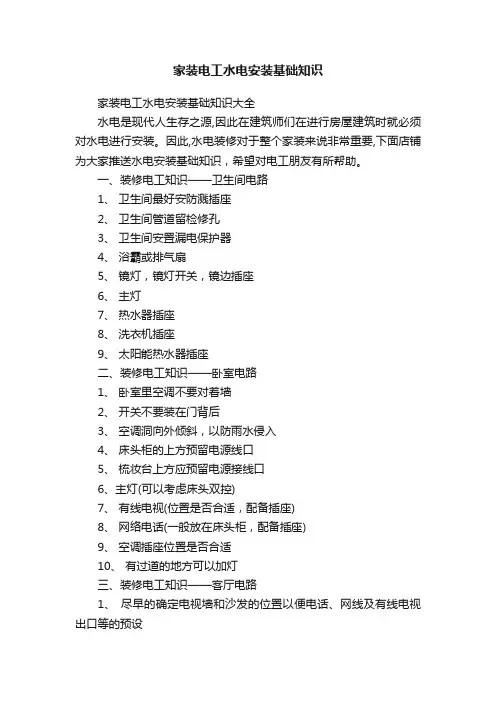 家装电工水电安装基础知识

家装电工水电安装基础知识大全

水电是现代人生存之源,因此在建筑师们在进行房屋建筑时就必须对水电进行安装。因此,水电装修对于整个家装来说非常重要,下面店铺为大家推送水电安装基础知识，希望对电工朋友有所帮助。

一、装修电工知识——卫生间电路

1、 卫生间最好安防溅插座

2、 卫生间管道留检修孔

3、 卫生间安置漏电保护器

4、 浴霸或排气扇

5、 镜灯，镜灯开关，镜边插座

6、 主灯

7、 热水器插座

8、 洗衣机插座

9、 太阳能热水器插座

二、装修电工知识——卧室电路

1、 卧室里空调不要对着墙

2、 开关不要装在门背后

3、 空调洞向外倾斜，以防雨水侵入

4、 床头柜的上方预留电源线口

5、 梳妆台上方应预留电源接线口

6、主灯(可以考虑床头双控)

7、 有线电视(位置是否合适，配备插座)

8、 网络电话(一般放在床头柜，配备插座)

9、 空调插座位置是否合适

10、 有过道的地方可以加灯

三、装修电工知识——客厅电路

1、 尽早的确定电视墙和沙发的位置以便电话、网线及有线电视出口等的预设